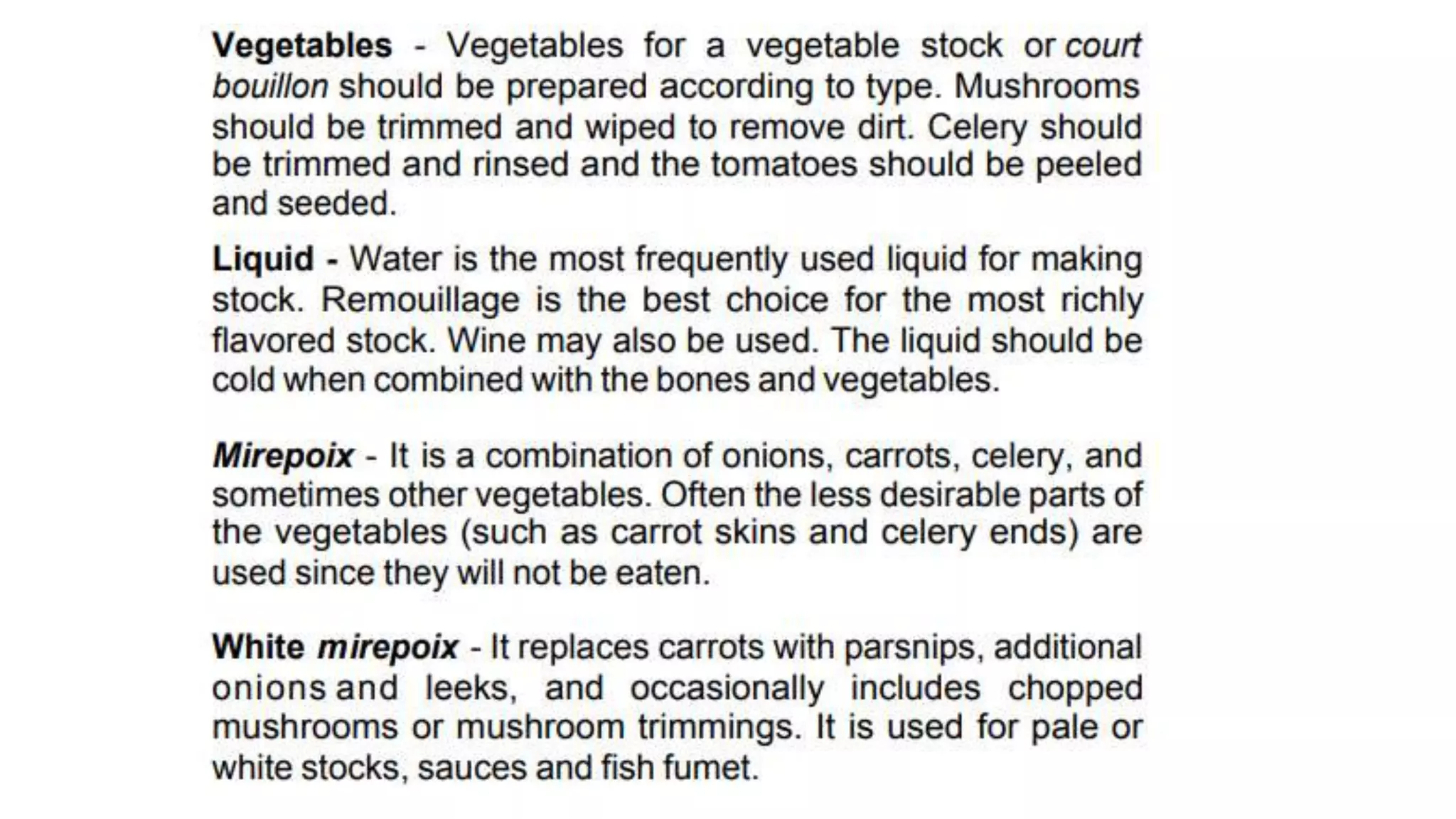 Vegetables - Vegetables for a vegetable stock or court bouillon should be prepared according to type. Mushrooms should be trimmed and wiped to remove dirt. Celery should be trimmed and rinsed and the tomatoes should be peeled and seeded.

Liquid - Water is the most frequently used liquid for making stock. Remouillage is the best choice for the most richly flavored stock. Wine may also be used. The liquid should be cold when combined with the bones and vegetables.

Mirepoix - It is a combination of onions, carrots, celery, and sometimes other vegetables. Often the less desirable parts of the vegetables (such as carrot skins and celery ends) are used since they will not be eaten.

White mirepoix - It replaces carrots with parsnips, additional onions and leeks, and occasionally includes chopped mushrooms or mushroom trimmings. It is used for pale or white stocks, sauces and fish fumet.